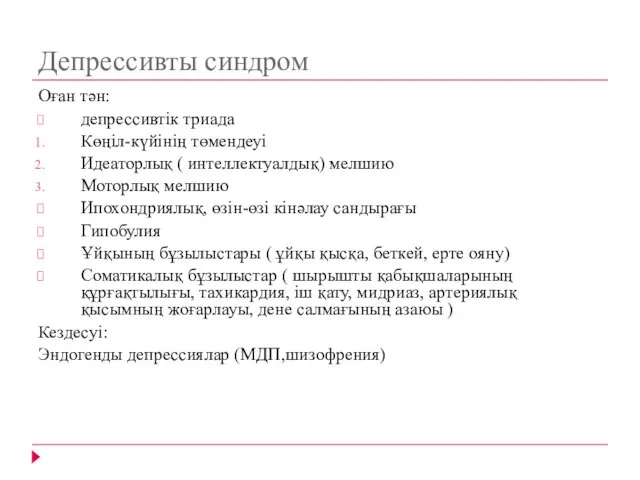 Депрессивты синдром

Оған тән:

депрессивтік триада

1. Көңіл-күйінің төмендеуі
2. Идеаторлық ( интеллектуалдық) мелшию
3. Моторлық мелшию

Ипохондриялық, өзін-өзі кінәлау сандырағы

Гипобулия

Ұйқының бұзылыстары ( ұйқы қысқа, беткей, ерте ояну)

Соматикалық бұзылыстар ( шырышты қабықшаларының құрғақтылығы, тахикардия, іш қату, мидриаз, артериялық қысымның жоғарлауы, дене салмағының азаюы )

Кездесуі:

Эндогенды депрессиялар (МДП,шизофрения)